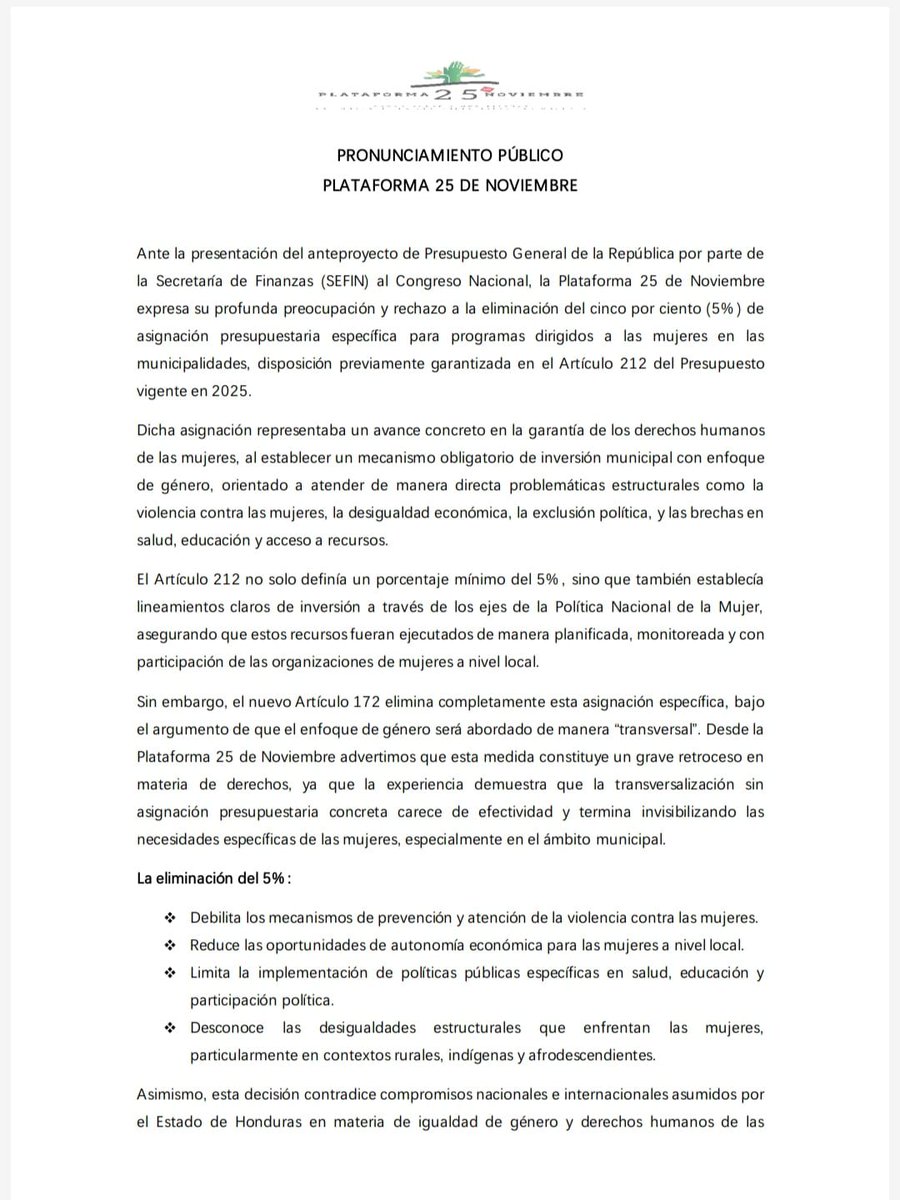 PLATAFORMA 25 NOVIEMBRE

PRONUNCIAMIENTO PÚBLICO
PLATAFORMA 25 DE NOVIEMBRE

Ante la presentación del anteproyecto de Presupuesto General de la República por parte de la Secretaría de Finanzas (SEFIN) al Congreso Nacional, la Plataforma 25 de Noviembre expresa su profunda preocupación y rechazo a la eliminación del cinco por ciento (5%) de asignación presupuestaria específica para programas dirigidos a las mujeres en las municipalidades, disposición previamente garantizada en el Artículo 212 del Presupuesto vigente en 2025.

Dicha asignación representaba un avance concreto en la garantía de los derechos humanos de las mujeres, al establecer un mecanismo obligatorio de inversión municipal con enfoque de género, orientado a atender de manera directa problemáticas estructurales como la violencia contra las mujeres, la desigualdad económica, la exclusión política, y las brechas en salud, educación y acceso a recursos.

El Artículo 212 no solo definía un porcentaje mínimo del 5%, sino que también establecía lineamientos claros de inversión a través de los ejes de la Política Nacional de la Mujer, asegurando que estos recursos fueran ejecutados de manera planificada, monitoreada y con participación de las organizaciones de mujeres a nivel local.

Sin embargo, el nuevo Artículo 172 elimina completamente esta asignación específica, bajo el argumento de que el enfoque de género será abordado de manera "transversal". Desde la Plataforma 25 de Noviembre advertimos que esta medida constituye un grave retroceso en materia de derechos, ya que la experiencia demuestra que la transversalización sin asignación presupuestaria concreta carece de efectividad y termina invisibilizando las necesidades específicas de las mujeres, especialmente en el ámbito municipal.

La eliminación del 5%:

❖ Debilita los mecanismos de prevención y atención de la violencia contra las mujeres.
❖ Reduce las oportunidades de autonomía económica para las mujeres a nivel local.
❖ Limita la implementación de políticas públicas específicas en salud, educación y participación política.
❖ Desconoce las desigualdades estructurales que enfrentan las mujeres, particularmente en contextos rurales, indígenas y afrodescendientes.

Asimismo, esta decisión contradice compromisos nacionales e internacionales asumidos por el Estado de Honduras en materia de igualdad de género y derechos humanos de las